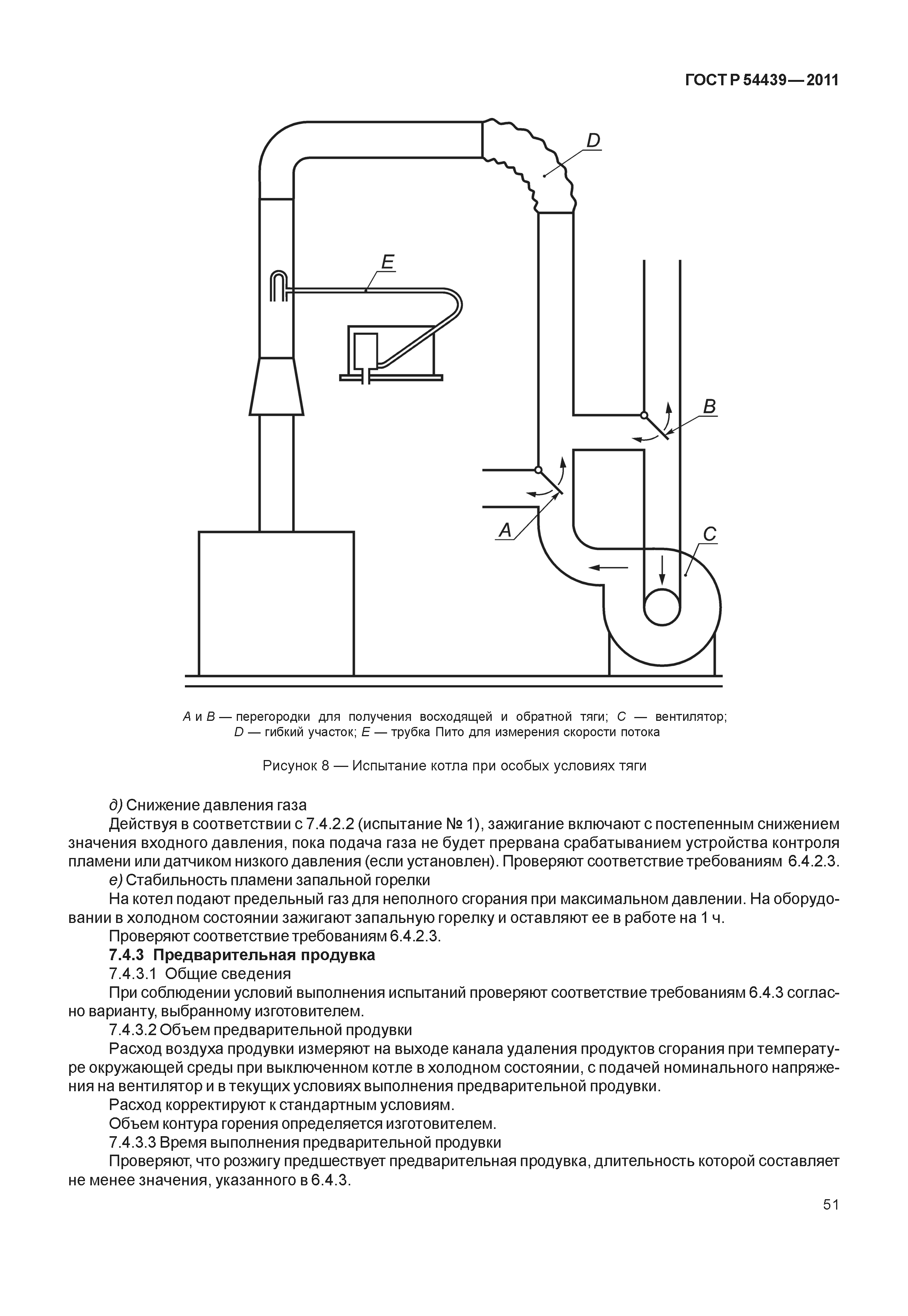 ГОСТ Р 54439—2011

D

E

B

A

C

A и B — перегородки для получения восходящей и обратной тяги; C — вентилятор; D — гибкий участок; E — трубка Пито для измерения скорости потока

Рисунок 8 — Испытание котла при особых условиях тяги

д) Снижение давления газа

Действуя в соответствии с 7.4.2.2 (испытание № 1), зажигание включают с постепенным снижением значения входного давления, пока подача газа не будет прервана срабатыванием устройства контроля пламени или датчиком низкого давления (если установлен). Проверяют соответствие требованиям 6.4.2.3.

е) Стабильность пламени запальной горелки

На котел подают предельный газ для неполного сгорания при максимальном давлении. На оборудовании в холодном состоянии зажигают запальную горелку и оставляют ее в работе на 1 ч.

Проверяют соответствие требованиям 6.4.2.3.

7.4.3 Предварительная продувка

7.4.3.1 Общие сведения

При соблюдении условий выполнения испытаний проверяют соответствие требованиям 6.4.3 согласно варианту, выбранному изготовителем.

7.4.3.2 Объем предварительной продувки

Расход воздуха продувки измеряют на выходе канала удаления продуктов сгорания при температуре окружающей среды при выключенном котле в холодном состоянии, с подачей номинального напряжения на вентилятор и в текущих условиях выполнения предварительной продувки.

Расход корректируют к стандартным условиям.

Объем контура горения определяется изготовителем.

7.4.3.3 Время выполнения предварительной продувки

Проверяют, что розжигу предшествует предварительная продувка, длительность которой составляет не менее значения, указанного в 6.4.3.

51